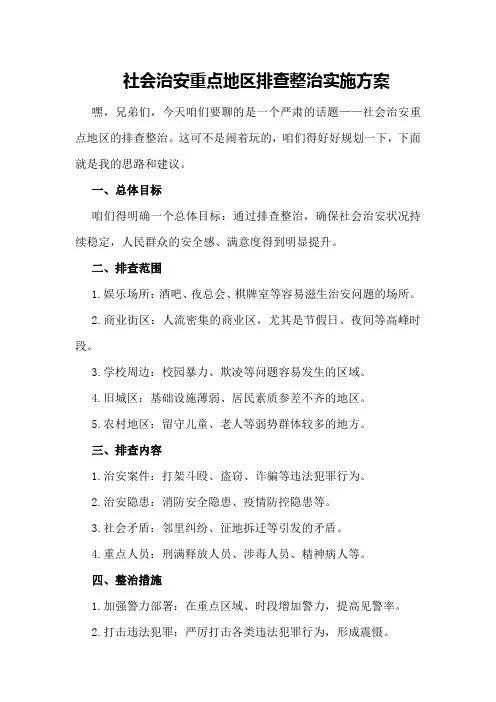 社会治安重点地区排查整治实施方案

嘿，兄弟们，今天咱们要聊的是一个严肃的话题——社会治安重点地区的排查整治。这可不是闹着玩的，咱们得好好规划一下，下面就是我的思路和建议。

一、总体目标

咱们得明确一个总体目标：通过排查整治，确保社会治安状况持续稳定，人民群众的安全感、满意度得到明显提升。

二、排查范围

1.娱乐场所：酒吧、夜总会、棋牌室等容易滋生治安问题的场所。

2.商业街区：人流密集的商业区，尤其是节假日、夜间等高峰时段。

3.学校周边：校园暴力、欺凌等问题容易发生的区域。

4.旧城区：基础设施薄弱、居民素质参差不齐的地区。

5.农村地区：留守儿童、老人等弱势群体较多的地方。

三、排查内容

1.治安案件：打架斗殴、盗窃、诈骗等违法犯罪行为。

2.治安隐患：消防安全隐患、疫情防控隐患等。

3.社会矛盾：邻里纠纷、征地拆迁等引发的矛盾。

4.重点人员：刑满释放人员、涉毒人员、精神病人等。

四、整治措施

1.加强警力部署：在重点区域、时段增加警力，提高见警率。

2.打击违法犯罪：严厉打击各类违法犯罪行为，形成震慑。